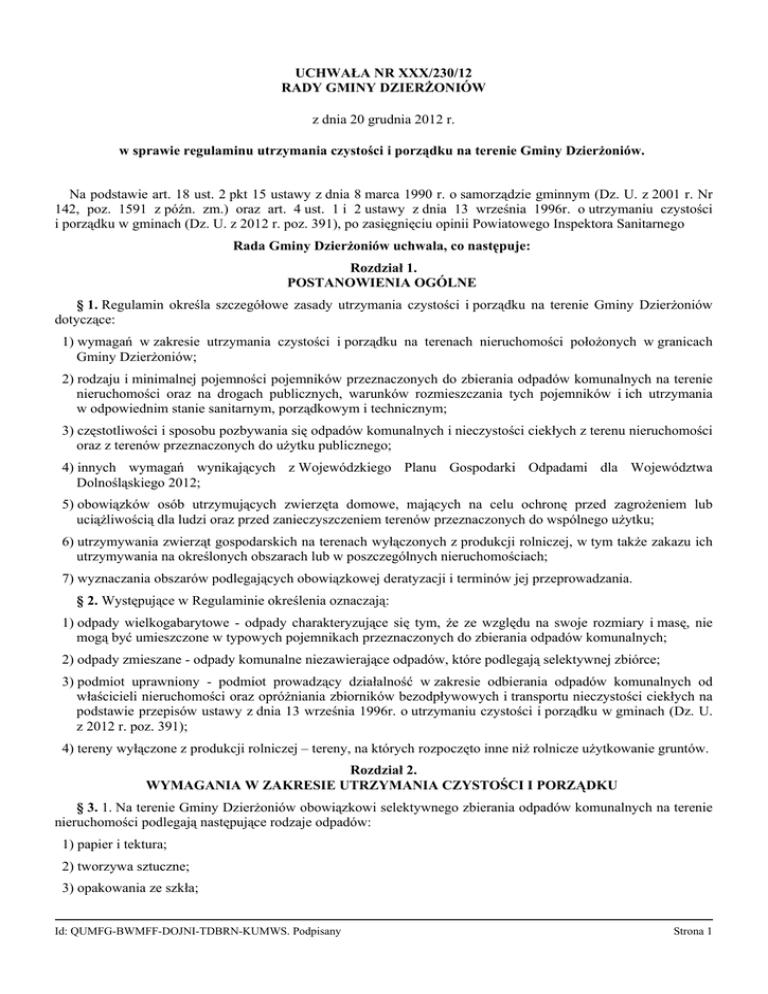 UCHWAŁA NR XXX/230/12
RADY GMINY DZIERŻONIÓW

z dnia 20 grudnia 2012 r.

w sprawie regulaminu utrzymania czystości i porządku na terenie Gminy Dzierżoniów.

Na podstawie art. 18 ust. 2 pkt 15 ustawy z dnia 8 marca 1990 r. o samorządzie gminnym (Dz. U. z 2001 r. Nr 142, poz. 1591 z późn. zm.) oraz art. 4 ust. 1 i 2 ustawy z dnia 13 września 1996r. o utrzymaniu czystości i porządku w gminach (Dz. U. z 2012 r. poz. 391), po zasięgnięciu opinii Powiatowego Inspektora Sanitarnego

Rada Gminy Dzierżoniów uchwala, co następuje:

Rozdział 1.
POSTANOWIENIA OGÓLNE

§ 1. Regulamin określa szczegółowe zasady utrzymania czystości i porządku na terenie Gminy Dzierżoniów dotyczące:

1) wymagań w zakresie utrzymania czystości i porządku na terenach nieruchomości położonych w granicach Gminy Dzierżoniów;

2) rodzaju i minimalnej pojemności pojemników przeznaczonych do zbierania odpadów komunalnych na terenie nieruchomości oraz na drogach publicznych, warunków rozmieszczania tych pojemników i ich utrzymania w odpowiednim stanie sanitarnym, porządkowym i technicznym;

3) częstotliwości i sposobu pozbywania się odpadów komunalnych i nieczystości ciekłych z terenu nieruchomości oraz z terenów przeznaczonych do użytku publicznego;

4) innych wymagań wynikających z Wojewódzkiego Planu Gospodarki Odpadami dla Województwa Dolnośląskiego 2012;

5) obowiązków osób utrzymujących zwierzęta domowe, mających na celu ochronę przed zagrożeniem lub uciążliwością dla ludzi oraz przed zanieczyszczeniem terenów przeznaczonych do wspólnego użytku;

6) utrzymywania zwierząt gospodarskich na terenach wyłączonych z produkcji rolniczej, w tym także zakazu ich utrzymywania na określonych obszarach lub w poszczególnych nieruchomościach;

7) wyznaczania obszarów podlegających obowiązkowej deratyzacji i terminów jej przeprowadzania.

§ 2. Występujące w Regulaminie określenia oznaczają:

1) odpady wielkogabarytowe - odpady charakteryzujące się tym, że ze względu na swoje rozmiary i masę, nie mogą być umieszczone w typowych pojemnikach przeznaczonych do zbierania odpadów komunalnych;

2) odpady zmieszane - odpady komunalne niezawierające odpadów, które podlegają selektywnej zbiórce;

3) podmiot uprawniony - podmiot prowadzący działalność w zakresie odbierania odpadów komunalnych od właścicieli nieruchomości oraz opróżniania zbiorników bezodpływowych i transportu nieczystości ciekłych na podstawie przepisów ustawy z dnia 13 września 1996r. o utrzymaniu czystości i porządku w gminach (Dz. U. z 2012 r. poz. 391);

4) tereny wyłączone z produkcji rolniczej – tereny, na których rozpoczęto inne niż rolnicze użytkowanie gruntów.

Rozdział 2.
WYMAGANIA W ZAKRESIE UTRZYMANIA CZYSTOŚCI I PORZĄDKU

§ 3. 1. Na terenie Gminy Dzierżoniów obowiązkowi selektywnego zbierania odpadów komunalnych na terenie nieruchomości podlegają następujące rodzaje odpadów:

1) papier i tektura;

2) tworzywa sztuczne;

3) opakowania ze szkła;

Id: QUMFG-BWMFF-DOJNI-TDBRN-KUMWS. Podpisany

Strona 1